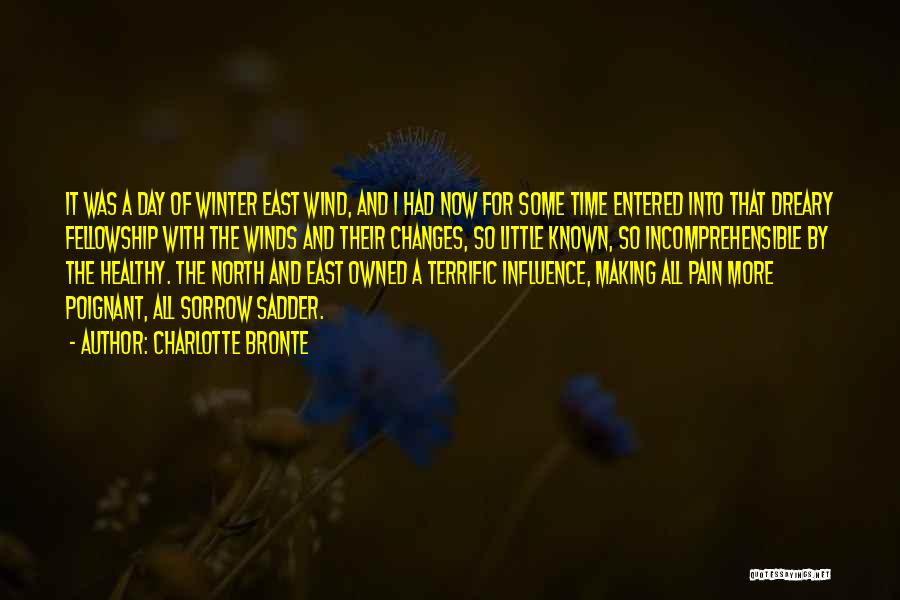 IT WAS A DAY OF WINTER EAST WIND, AND I HAD NOW FOR SOME TIME ENTERED INTO THAT DREARY FELLOWSHIP WITH THE WINDS AND THEIR CHANGES, SO LITTLE KNOWN, SO INCOMPREHENSIBLE BY THE HEALTHY. THE NORTH AND EAST OWNED A TERRIFIC INFLUENCE, MAKING ALL PAIN MORE POIGNANT, ALL SORROW SADDER.

- AUTHOR: CHARLOTTE BRONTE

QUOTESSAYINGS.NET